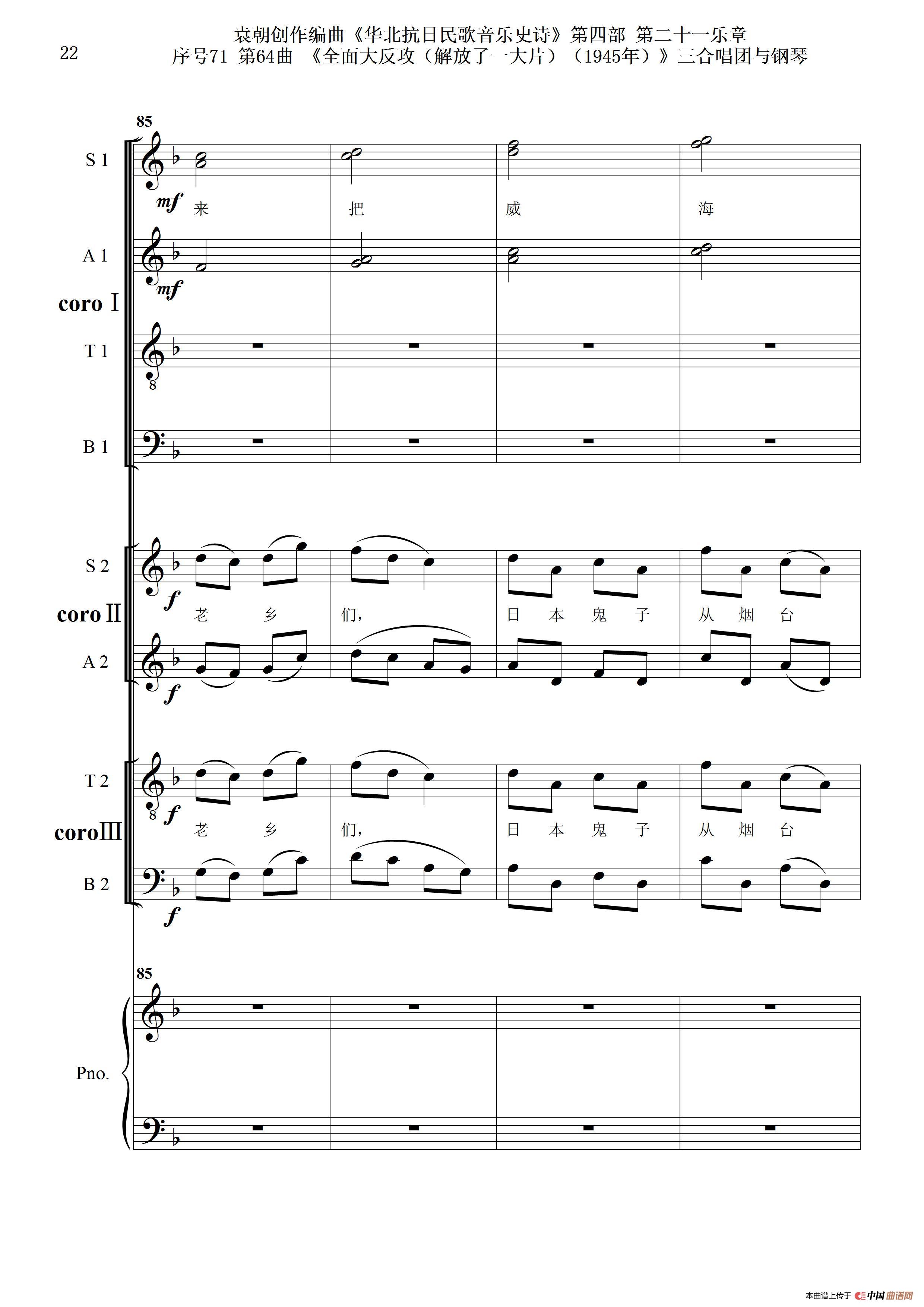 22

袁朝创作编曲《华北抗日民歌音乐史诗》第四部 第二十一乐章
序号71 第64曲 《全面大反攻（解放了一大片）（1945年）》三合唱团与钢琴

85

S 1

mf
来 把 威 海

A 1

mf

coro I

T 1

B 1

S 2

f
老 乡 们， 日 本 鬼 子 从 烟 台

coro II

A 2

f

T 2

f
老 乡 们， 日 本 鬼 子 从 烟 台

coro III

B 2

f

85

Pno.

本曲谱上传于 中国曲谱网